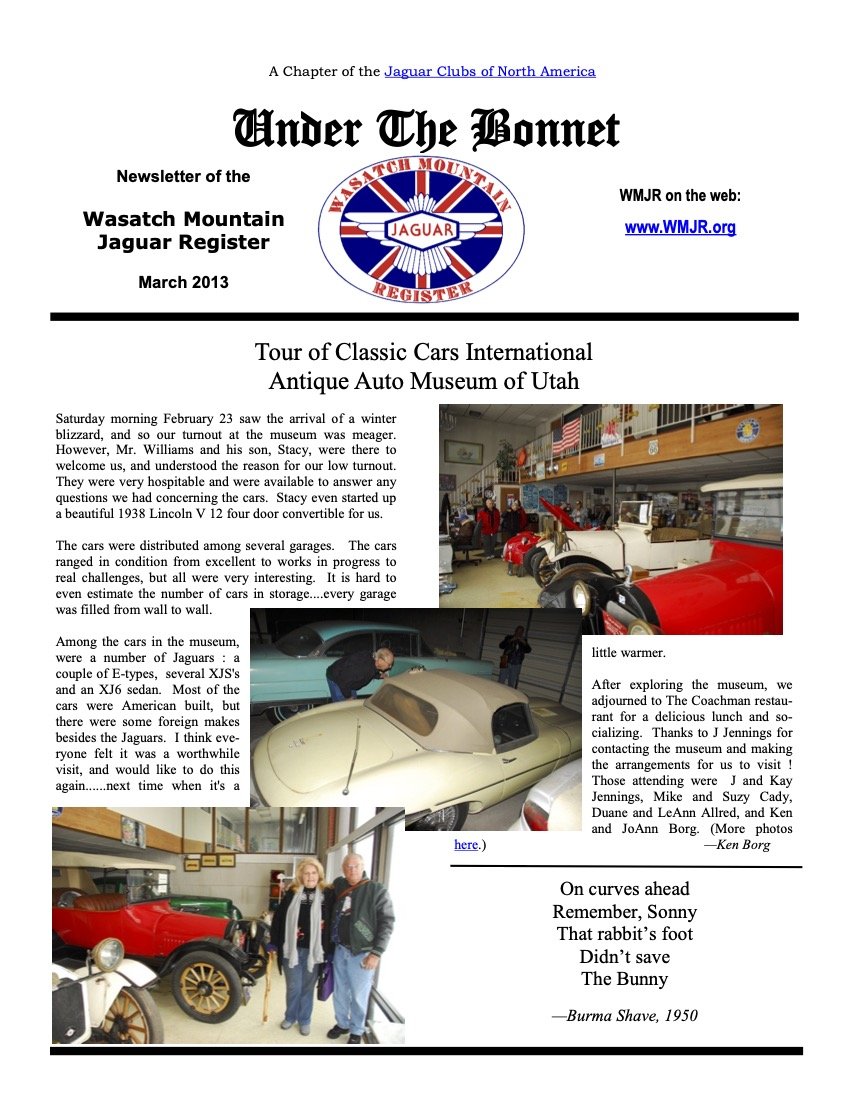 A Chapter of the Jaguar Clubs of North America

Under The Bonnet

Newsletter of the

Wasatch Mountain Jaguar Register

March 2013

WASATCH MOUNTAIN
JAGUAR
REGISTER

WMJR on the web:

www.WMJR.org

Tour of Classic Cars International Antique Auto Museum of Utah

Saturday morning February 23 saw the arrival of a winter blizzard, and so our turnout at the museum was meager. However, Mr. Williams and his son, Stacy, were there to welcome us, and understood the reason for our low turnout. They were very hospitable and were available to answer any questions we had concerning the cars. Stacy even started up a beautiful 1938 Lincoln V 12 four door convertible for us.

The cars were distributed among several garages. The cars ranged in condition from excellent to works in progress to real challenges, but all were very interesting. It is hard to even estimate the number of cars in storage....every garage was filled from wall to wall.

Among the cars in the museum, were a number of Jaguars : a couple of E-types, several XJS's and an XJ6 sedan. Most of the cars were American built, but there were some foreign makes besides the Jaguars. I think everyone felt it was a worthwhile visit, and would like to do this again......next time when it's a little warmer.

After exploring the museum, we adjourned to The Coachman restaurant for a delicious lunch and socializing. Thanks to J Jennings for contacting the museum and making the arrangements for us to visit ! Those attending were J and Kay Jennings, Mike and Suzy Cady, Duane and LeAnn Allred, and Ken and JoAnn Borg. (More photos here.)

—Ken Borg

On curves ahead
Remember, Sonny
That rabbit's foot
Didn't save
The Bunny

—Burma Shave, 1950